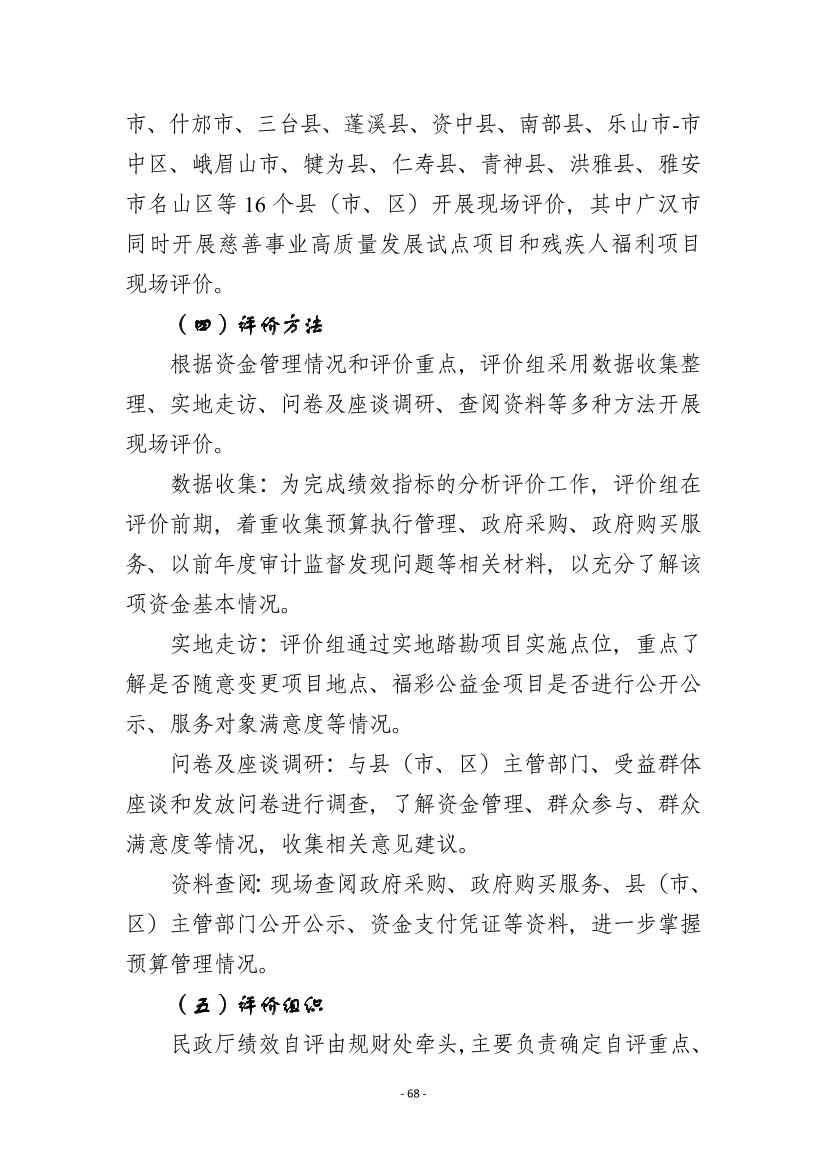 市、什邡市、三台县、蓬溪县、资中县、南部县、乐山市-市中区、峨眉山市、犍为县、仁寿县、青神县、洪雅县、雅安市名山区等 16 个县（市、区）开展现场评价，其中广汉市同时开展慈善事业高质量发展试点项目和残疾人福利项目现场评价。

（四）评价方法

根据资金管理情况和评价重点，评价组采用数据收集整理、实地走访、问卷及座谈调研、查阅资料等多种方法开展现场评价。

数据收集：为完成绩效指标的分析评价工作，评价组在评价前期，着重收集预算执行管理、政府采购、政府购买服务、以前年度审计监督发现问题等相关材料，以充分了解该项资金基本情况。

实地走访：评价组通过实地踏勘项目实施点位，重点了解是否随意变更项目地点、福彩公益金项目是否进行公开公示、服务对象满意度等情况。

问卷及座谈调研：与县（市、区）主管部门、受益群体座谈和发放问卷进行调查，了解资金管理、群众参与、群众满意度等情况，收集相关意见建议。

资料查阅：现场查阅政府采购、政府购买服务、县（市、区）主管部门公开公示、资金支付凭证等资料，进一步掌握预算管理情况。

（五）评价组织

民政厅绩效自评由规财处牵头，主要负责确定自评重点、

- 68 -